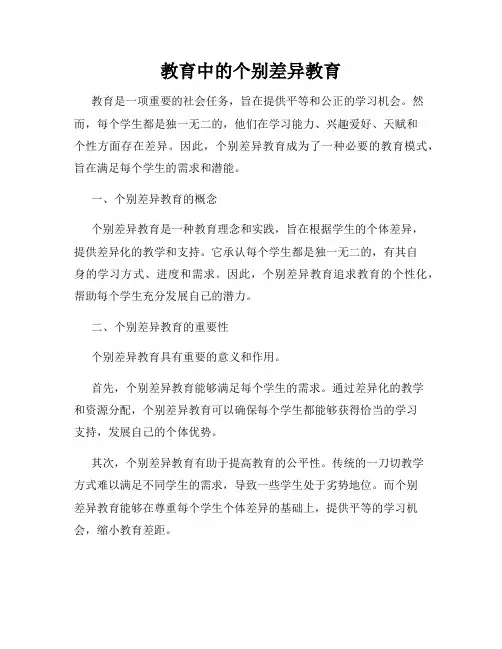 教育中的个别差异教育

教育是一项重要的社会任务，旨在提供平等和公正的学习机会。然而，每个学生都是独一无二的，他们在学习能力、兴趣爱好、天赋和个性方面存在差异。因此，个别差异教育成为了一种必要的教育模式，旨在满足每个学生的需求和潜能。

一、个别差异教育的概念

个别差异教育是一种教育理念和实践，旨在根据学生的个体差异，提供差异化的教学和支持。它承认每个学生都是独一无二的，有其自身的学习方式、进度和需求。因此，个别差异教育追求教育的个性化，帮助每个学生充分发展自己的潜力。

二、个别差异教育的重要性

个别差异教育具有重要的意义和作用。

首先，个别差异教育能够满足每个学生的需求。通过差异化的教学和资源分配，个别差异教育可以确保每个学生都能够获得恰当的学习支持，发展自己的个体优势。

其次，个别差异教育有助于提高教育的公平性。传统的一刀切教学方式难以满足不同学生的需求，导致一些学生处于劣势地位。而个别差异教育能够在尊重每个学生个体差异的基础上，提供平等的学习机会，缩小教育差距。